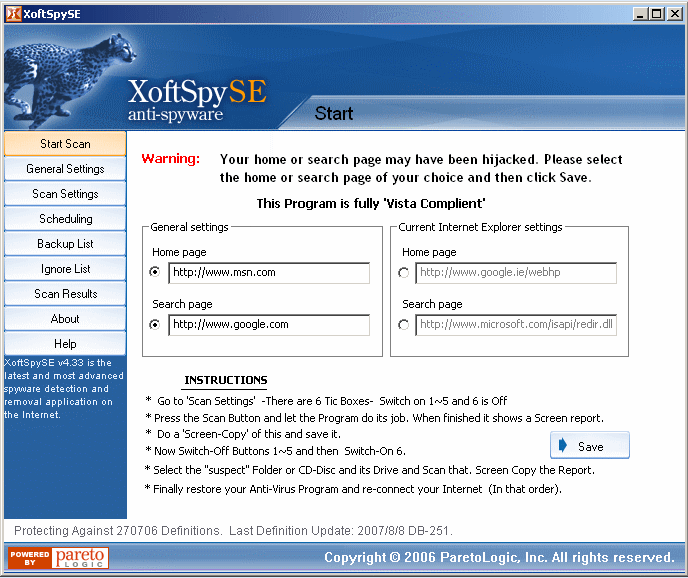 XoftSpySE

XoftSpySE
anti-spyware

Start

Start Scan
General Settings
Scan Settings
Scheduling
Backup List
Ignore List
Scan Results
About
Help

XoftSpySE v4.33 is the latest and most advanced spyware detection and removal application on the Internet.

Warning: Your home or search page may have been hijacked. Please select the home or search page of your choice and then click Save.

This Program is fully 'Vista Complient'

General settings
Home page
http://www.msn.com
Search page
http://www.google.com

Current Internet Explorer settings
Home page
http://www.google.ie/webhp
Search page
http://www.microsoft.com/isapi/redir.dll

INSTRUCTIONS
* Go to 'Scan Settings' -There are 6 Tic Boxes- Switch on 1~5 and 6 is Off
* Press the Scan Button and let the Program do its job. When finished it shows a Screen report.
* Do a 'Screen-Copy' of this and save it.
* Now Switch-Off Buttons 1~5 and then Switch-On 6.
* Select the "suspect" Folder or CD-Disc and its Drive and Scan that. Screen Copy the Report.
* Finally restore your Anti-Virus Program and re-connect your Internet (In that order).

Save

Protecting Against 270706 Definitions. Last Definition Update: 2007/8/8 DB-251.

POWERED BY pareto LOGIC

Copyright © 2006 ParetoLogic, Inc. All rights reserved.